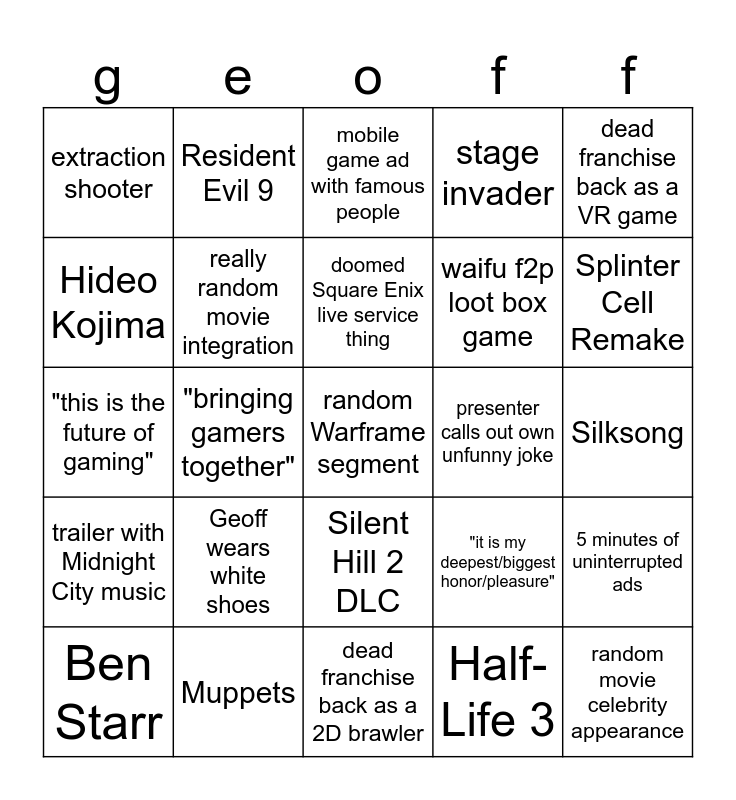 | g | e | o | f | f |
|---|---|---|---|---|
| extraction shooter | Resident Evil 9 | mobile game ad with famous people | stage invader | dead franchise back as a VR game |
| Hideo Kojima | really random movie integration | doomed Square Enix live service thing | waifu f2p loot box game | Splinter Cell Remake |
| "this is the future of gaming" | "bringing gamers together" | random Warframe segment | presenter calls out own unfunny joke | Silksong |
| trailer with Midnight City music | Geoff wears white shoes | Silent Hill 2 DLC | "it is my deepest/biggest honor/pleasure" | 5 minutes of uninterrupted ads |
| Ben Starr | Muppets | dead franchise back as a 2D brawler | Half-Life 3 | random movie celebrity appearance |